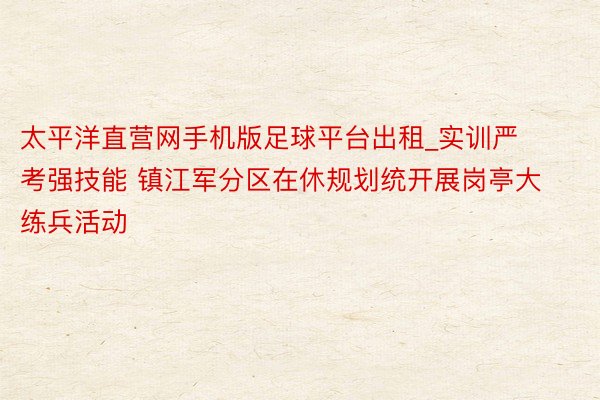 太平洋直营网手机版足球平台出租_实训严考强技能 镇江军分区在休规划统开展岗亭大练兵活动